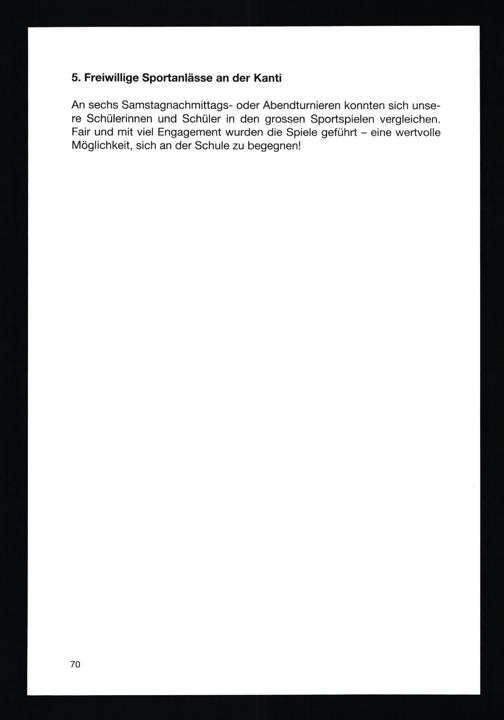 5. Freiwillige Sportanlässe an der Kanti

An sechs Samstagnachmittags- oder Abendturnieren konnten sich unsere Schülerinnen und Schüler in den grossen Sportspielen vergleichen. Fair und mit viel Engagement wurden die Spiele geführt – eine wertvolle Möglichkeit, sich an der Schule zu begegnen!

70